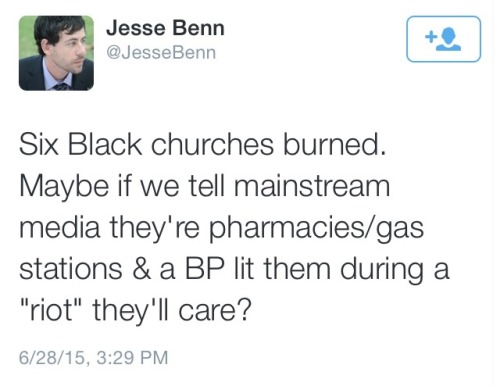 Jesse Benn
@JesseBenn

Six Black churches burned. Maybe if we tell mainstream media they're pharmacies/gas stations & a BP lit them during a "riot" they'll care?

6/28/15, 3:29 PM